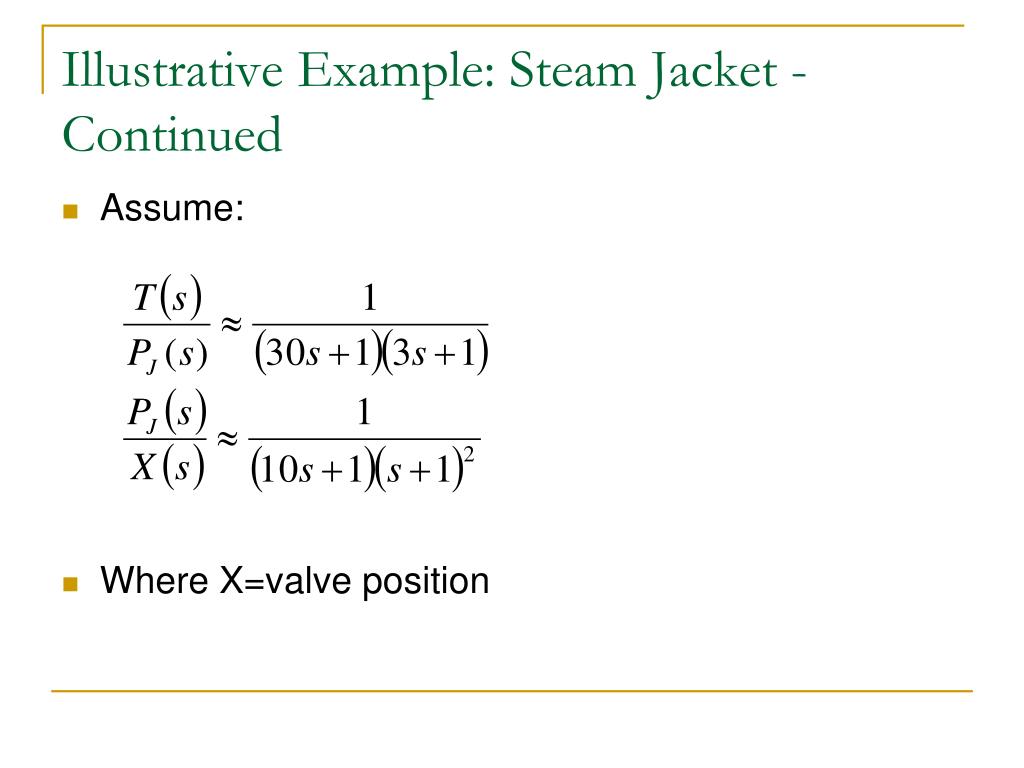 Illustrative Example: Steam Jacket - Continued

Assume:

$\frac{T(s)}{P_J(s)} \approx \frac{1}{(30s+1)(3s+1)}$

$\frac{P_J(s)}{X(s)} \approx \frac{1}{(10s+1)(s+1)^2}$

Where X=valve position